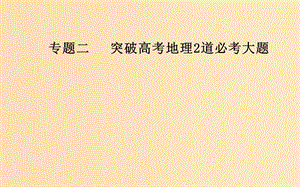 专题二　突破高考地理2道必考大题